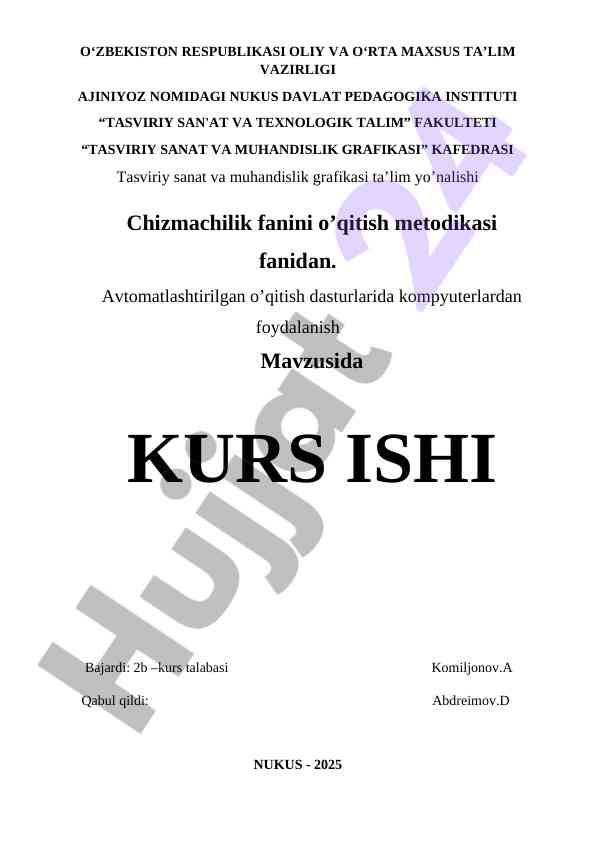 O'ZBEKISTON RESPUBLIKASI OLIY VA O'RTA MAXSUS TA'LIM VAZIRLIGI

AJINIYOZ NOMIDAGI NUKUS DAVLAT PEDAGOGIKA INSTITUTI

"TASVIRIY SAN'AT VA TEXNOLOGIK TALIM" FAKULTETI

"TASVIRIY SANAT VA MUHANDISLIK GRAFIKASI" KAFEDRASI

Tasviriy sanat va muhandislik grafikasi ta'lim yo'nalishi

Chizmachilik fanini o'qitish metodikasi fanidan.

Avtomatlashtirilgan o'qitish dasturlarida kompyuterlardan foydalanish

Mavzusida

KURS ISHI

Bajardi: 2b –kurs talabasi Komiljonov.A

Qabul qildi: Abdreimov.D

NUKUS - 2025

Hujjat 24